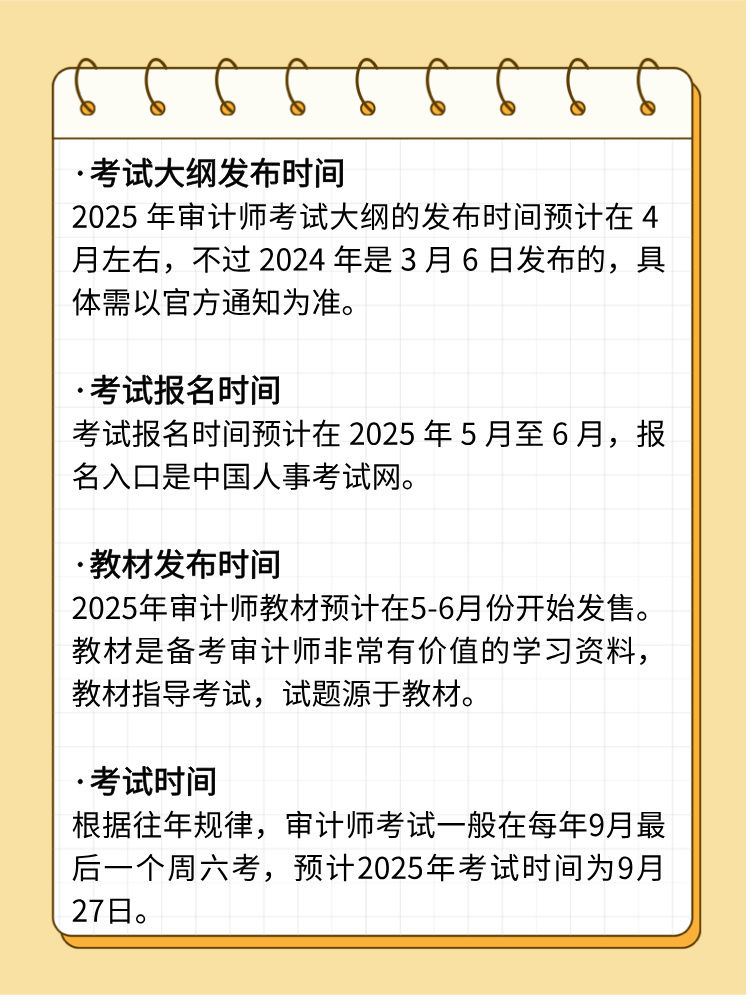 ·考试大纲发布时间
2025 年审计师考试大纲的发布时间预计在 4 月左右，不过 2024 年是 3 月 6 日发布的，具体需以官方通知为准。

·考试报名时间
考试报名时间预计在 2025 年 5 月至 6 月，报名入口是中国人事考试网。

·教材发布时间
2025年审计师教材预计在5-6月份开始发售。教材是备考审计师非常有价值的学习资料，教材指导考试，试题源于教材。

·考试时间
根据往年规律，审计师考试一般在每年9月最后一个周六考，预计2025年考试时间为9月27日。